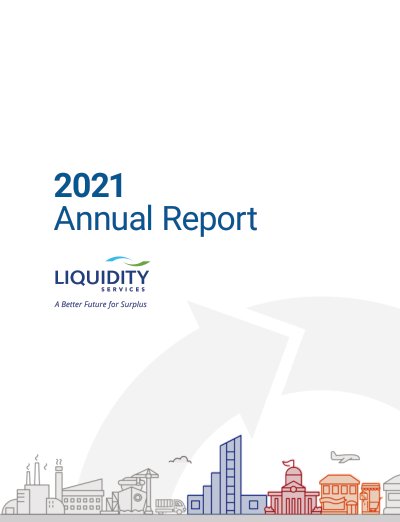 2021
Annual Report

LIQUIDITY
SERVICES

A Better Future for Surplus